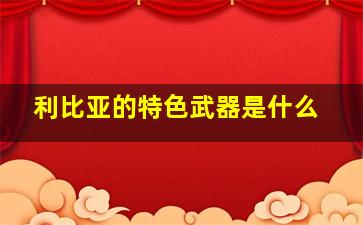 利比亚的特色武器是什么